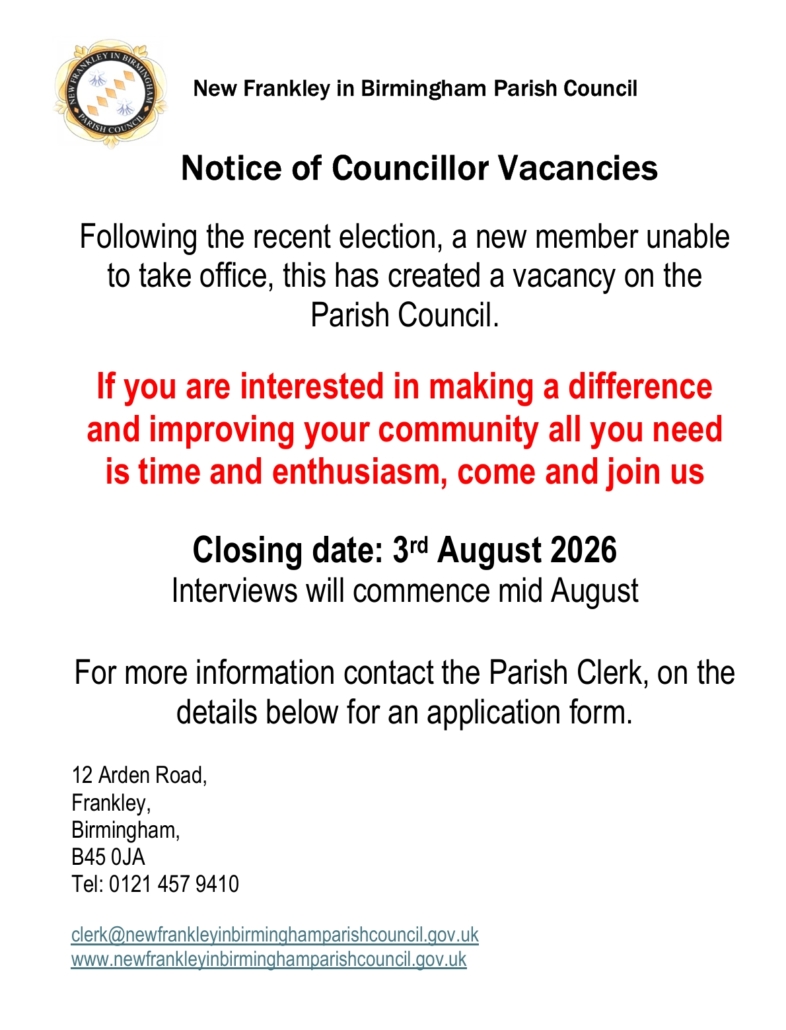 NEW FRANKLEY IN BIRMINGHAM PARISH COUNCIL

New Frankley in Birmingham Parish Council

Notice of Councillor Vacancies

Following the recent election, a new member unable to take office, this has created a vacancy on the Parish Council.

If you are interested in making a difference and improving your community all you need is time and enthusiasm, come and join us

Closing date: 3rd August 2026
Interviews will commence mid August

For more information contact the Parish Clerk, on the details below for an application form.

12 Arden Road,
Frankley,
Birmingham,
B45 0JA
Tel: 0121 457 9410

clerk@newfrankleyinbirminghamparishcouncil.gov.uk
www.newfrankleyinbirminghamparishcouncil.gov.uk